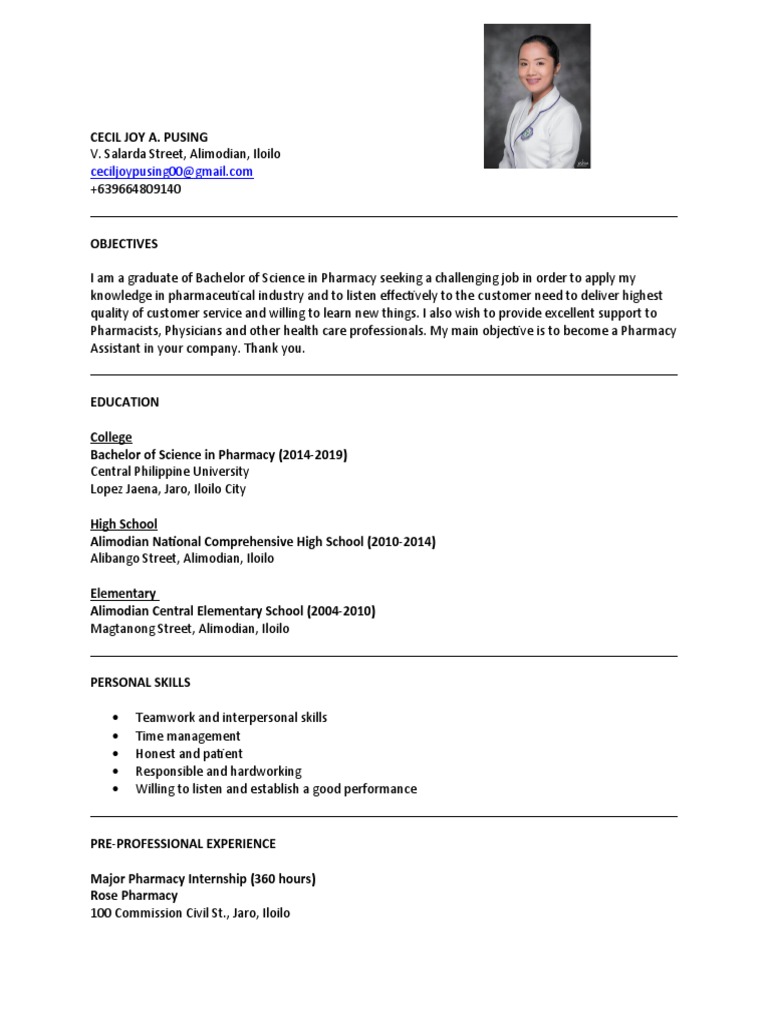 CECIL JOY A. PUSING
V. Salarda Street, Alimodian, Iloilo
ceciljoypusing00@gmail.com
+639664809140

OBJECTIVES

I am a graduate of Bachelor of Science in Pharmacy seeking a challenging job in order to apply my knowledge in pharmaceutical industry and to listen effectively to the customer need to deliver highest quality of customer service and willing to learn new things. I also wish to provide excellent support to Pharmacists, Physicians and other health care professionals. My main objective is to become a Pharmacy Assistant in your company. Thank you.

EDUCATION

College
Bachelor of Science in Pharmacy (2014-2019)
Central Philippine University
Lopez Jaena, Jaro, Iloilo City

High School
Alimodian National Comprehensive High School (2010-2014)
Alibango Street, Alimodian, Iloilo

Elementary
Alimodian Central Elementary School (2004-2010)
Magtanong Street, Alimodian, Iloilo

PERSONAL SKILLS

• Teamwork and interpersonal skills
• Time management
• Honest and patient
• Responsible and hardworking
• Willing to listen and establish a good performance

PRE-PROFESSIONAL EXPERIENCE

Major Pharmacy Internship (360 hours)
Rose Pharmacy
100 Commission Civil St., Jaro, Iloilo